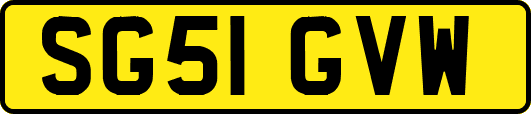 SG51 GVW